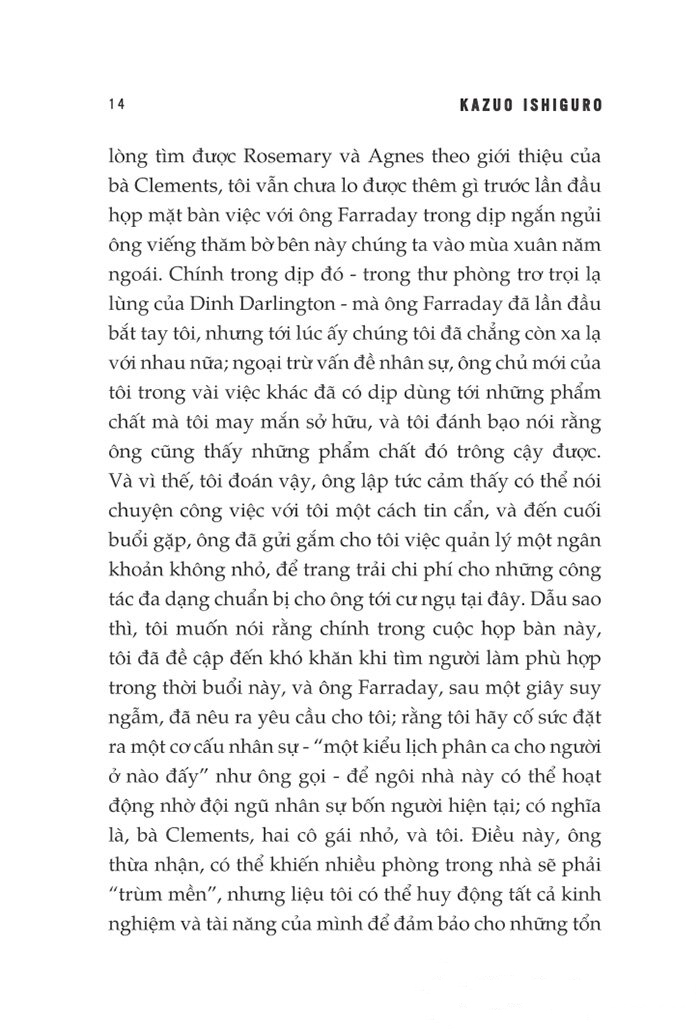 14

KAZUO ISHIGURO

lòng tìm được Rosemary và Agnes theo giới thiệu của bà Clements, tôi vẫn chưa lo được thêm gì trước lần đầu họp mặt bàn việc với ông Farraday trong dịp ngắn ngủi ông viếng thăm bờ bên này chúng ta vào mùa xuân năm ngoái. Chính trong dịp đó - trong thư phòng trơ trọi lạ lùng của Dinh Darlington - mà ông Farraday đã lần đầu bắt tay tôi, nhưng tới lúc ấy chúng tôi đã chẳng còn xa lạ với nhau nữa; ngoại trừ vấn đề nhân sự, ông chủ mới của tôi trong vài việc khác đã có dịp dùng tới những phẩm chất mà tôi may mắn sở hữu, và tôi đánh bạo nói rằng ông cũng thấy những phẩm chất đó trông cậy được. Và vì thế, tôi đoán vậy, ông lập tức cảm thấy có thể nói chuyện công việc với tôi một cách tin cẩn, và đến cuối buổi gặp, ông đã gửi gắm cho tôi việc quản lý một ngân khoản không nhỏ, để trang trải chi phí cho những công tác đa dạng chuẩn bị cho ông tới cư ngụ tại đây. Dẫu sao thì, tôi muốn nói rằng chính trong cuộc họp bàn này, tôi đã đề cập đến khó khăn khi tìm người làm phù hợp trong thời buổi này, và ông Farraday, sau một giây suy ngẫm, đã nêu ra yêu cầu cho tôi; rằng tôi hãy cố sức đặt ra một cơ cấu nhân sự - “một kiểu lịch phân ca cho người ở nào đấy” như ông gọi - để ngôi nhà này có thể hoạt động nhờ đội ngũ nhân sự bốn người hiện tại; có nghĩa là, bà Clements, hai cô gái nhỏ, và tôi. Điều này, ông thừa nhận, có thể khiến nhiều phòng trong nhà sẽ phải “trùm mền”, nhưng liệu tôi có thể huy động tất cả kinh nghiệm và tài năng của mình để đảm bảo cho những tổn